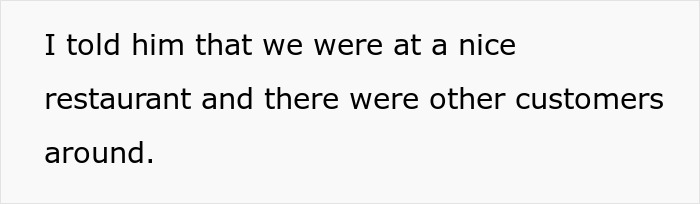 I told him that we were at a nice restaurant and there were other customers around.